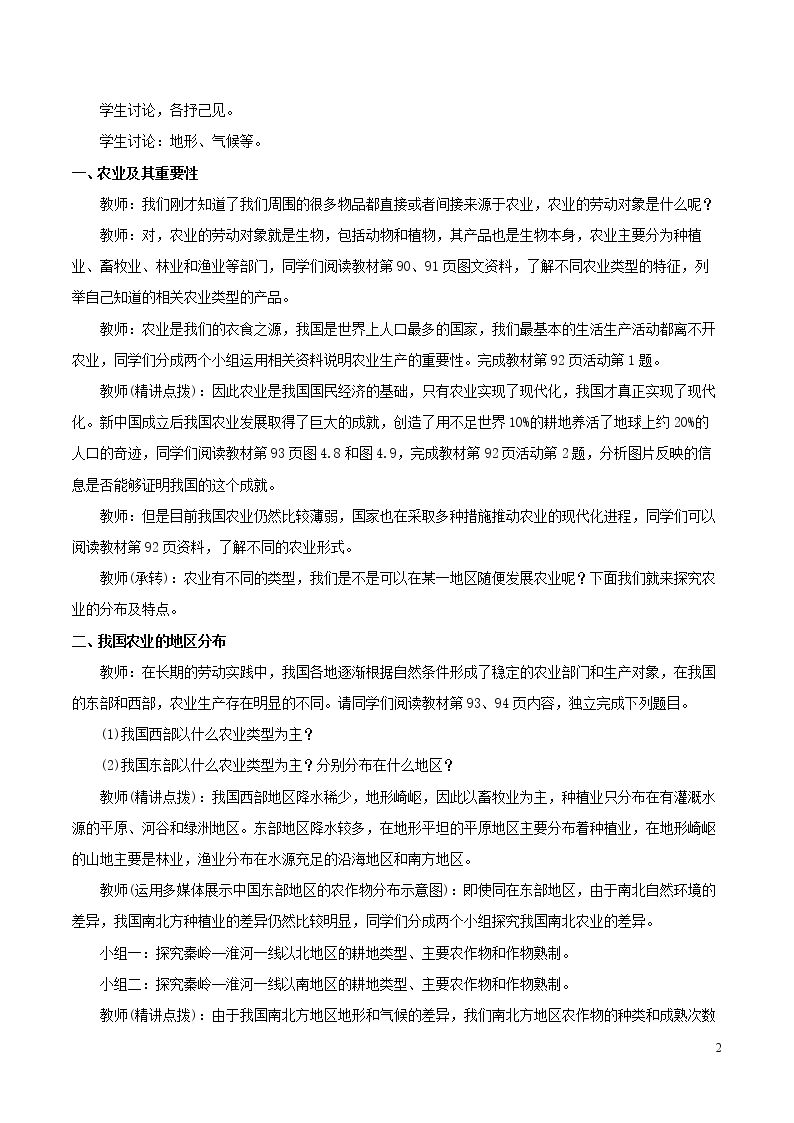 学生讨论，各抒己见。

学生讨论：地形、气候等。

一、农业及其重要性

教师：我们刚才知道了我们周围的很多物品都直接或者间接来源于农业，农业的劳动对象是什么呢？

教师：对，农业的劳动对象就是生物，包括动物和植物，其产品也是生物本身，农业主要分为种植业、畜牧业、林业和渔业等部门，同学们阅读教材第90、91页图文资料，了解不同农业类型的特征，列举自己知道的相关农业类型的产品。

教师：农业是我们的衣食之源，我国是世界上人口最多的国家，我们最基本的生活生产活动都离不开农业，同学们分成两个小组运用相关资料说明农业生产的重要性。完成教材第92页活动第1题。

教师(精讲点拨)：因此农业是我国国民经济的基础，只有农业实现了现代化，我国才真正实现了现代化。新中国成立后我国农业发展取得了巨大的成就，创造了用不足世界10%的耕地养活了地球上约20%的人口的奇迹，同学们阅读教材第93页图4.8和图4.9，完成教材第92页活动第2题，分析图片反映的信息是否能够证明我国的这个成就。

教师：但是目前我国农业仍然比较薄弱，国家也在采取多种措施推动农业的现代化进程，同学们可以阅读教材第92页资料，了解不同的农业形式。

教师(承转)：农业有不同的类型，我们是不是可以在某一地区随便发展农业呢？下面我们就来探究农业的分布及特点。

二、我国农业的地区分布

教师：在长期的劳动实践中，我国各地逐渐根据自然条件形成了稳定的农业部门和生产对象，在我国的东部和西部，农业生产存在明显的不同。请同学们阅读教材第93、94页内容，独立完成下列题目。

(1)我国西部以什么农业类型为主？

(2)我国东部以什么农业类型为主？分别分布在什么地区？

教师(精讲点拨)：我国西部地区降水稀少，地形崎岖，因此以畜牧业为主，种植业只分布在有灌溉水源的平原、河谷和绿洲地区。东部地区降水较多，在地形平坦的平原地区主要分布着种植业，在地形崎岖的山地主要是林业，渔业分布在水源充足的沿海地区和南方地区。

教师(运用多媒体展示中国东部地区的农作物分布示意图)：即使同在东部地区，由于南北自然环境的差异，我国南北方种植业的差异仍然比较明显，同学们分成两个小组探究我国南北农业的差异。

小组一：探究秦岭—淮河一线以北地区的耕地类型、主要农作物和作物熟制。

小组二：探究秦岭—淮河一线以南地区的耕地类型、主要农作物和作物熟制。

教师(精讲点拨)：由于我国南北方地区地形和气候的差异，我们南北方地区农作物的种类和成熟次数

2